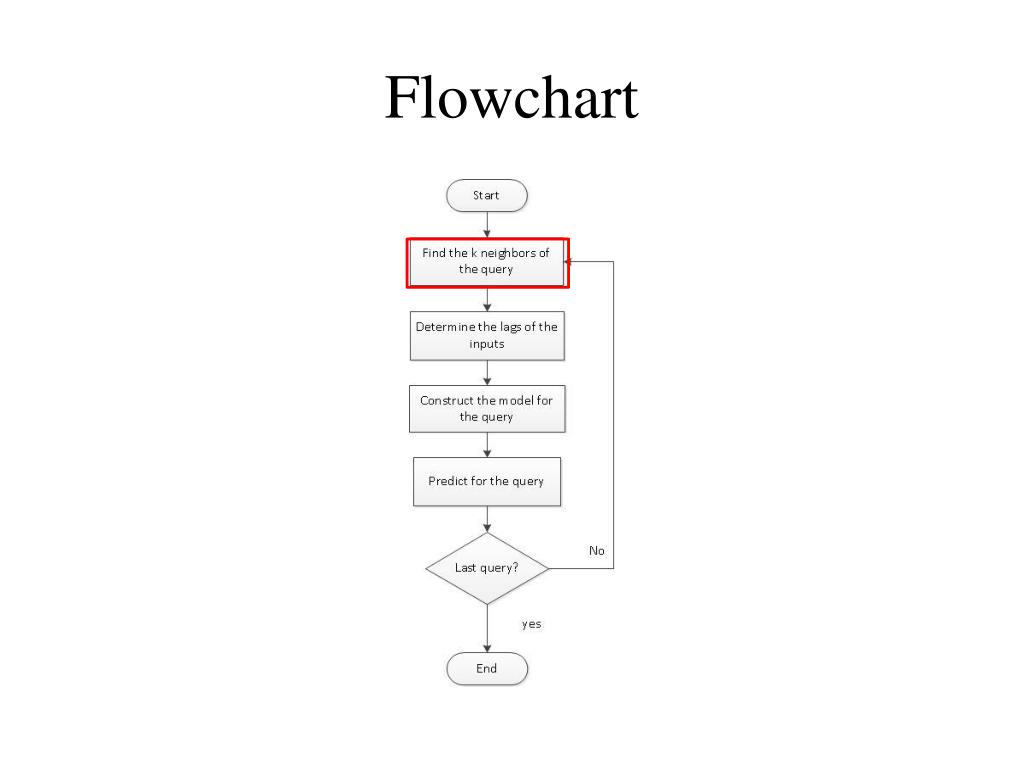 Flowchart

Start

Find the k neighbors of the query

Determine the lags of the inputs

Construct the model for the query

Predict for the query

Last query?

No

yes

End